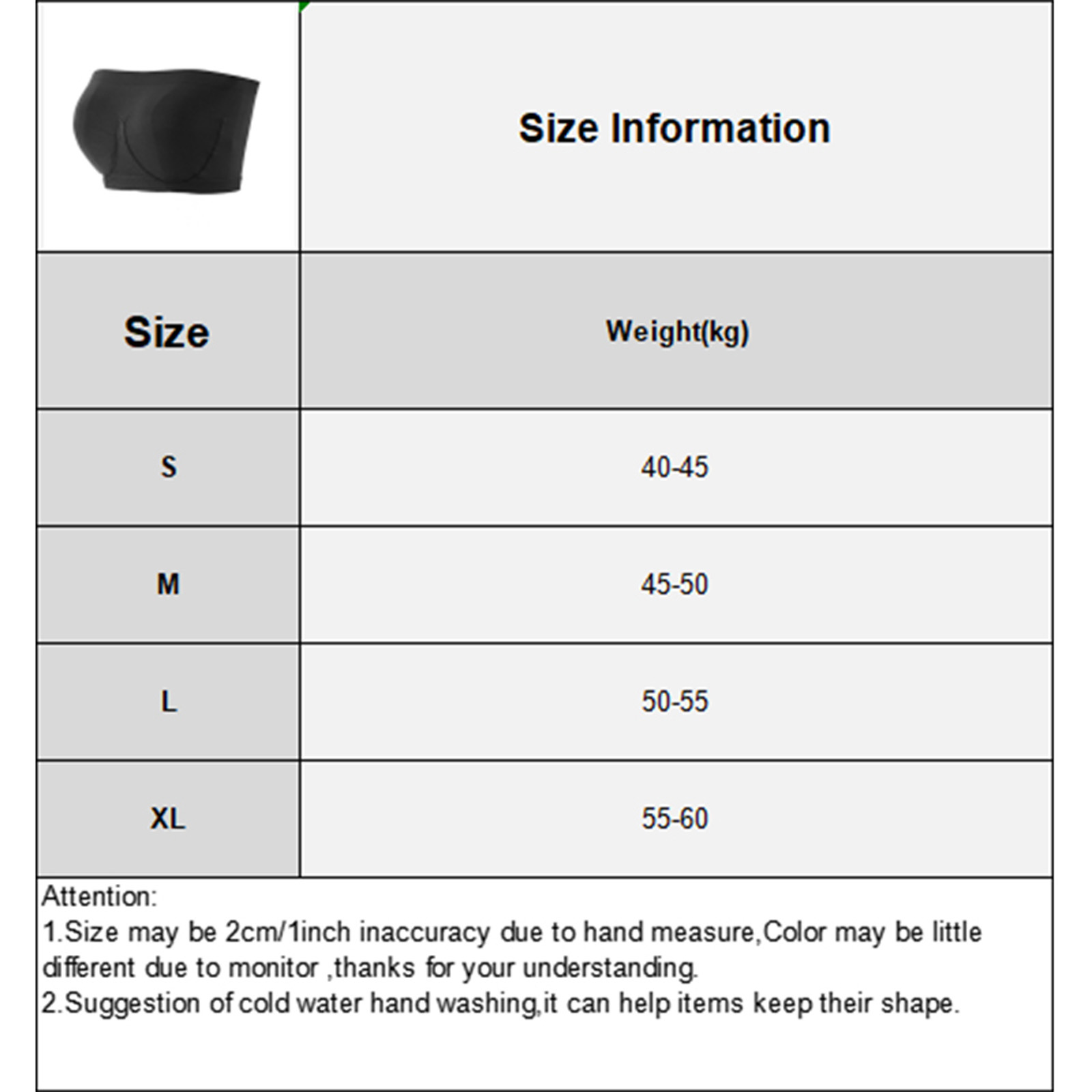 Size Information

| Size | Weight(kg) |
|---|---|
| S | 40-45 |
| M | 45-50 |
| L | 50-55 |
| XL | 55-60 |

Attention:
1.Size may be 2cm/1inch inaccuracy due to hand measure,Color may be little different due to monitor ,thanks for your understanding.
2.Suggestion of cold water hand washing,it can help items keep their shape.